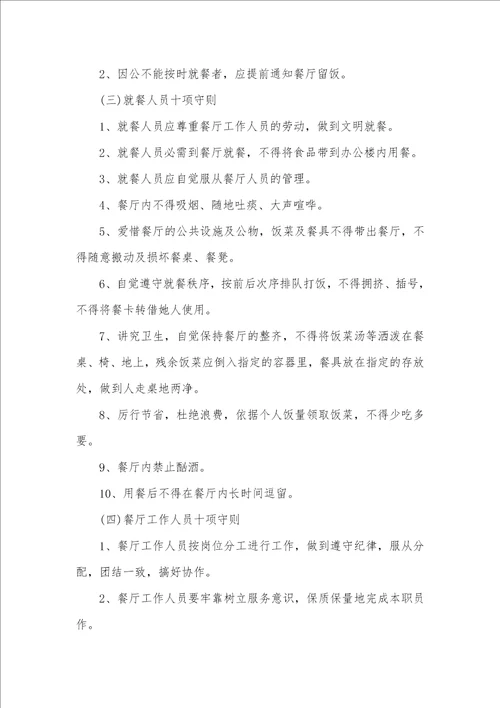 2、因公不能按时就餐者，应提前通知餐厅留饭。

(三)就餐人员十项守则

1、就餐人员应尊重餐厅工作人员的劳动，做到文明就餐。

2、就餐人员必需到餐厅就餐，不得将食品带到办公楼内用餐。

3、就餐人员应自觉服从餐厅人员的管理。

4、餐厅内不得吸烟、随地吐痰、大声喧哗。

5、爱惜餐厅的公共设施及公物，饭菜及餐具不得带出餐厅，不得随意搬动及损坏餐桌、餐凳。

6、自觉遵守就餐秩序，按前后次序排队打饭，不得拥挤、插号，不得将餐卡转借她人使用。

7、讲究卫生，自觉保持餐厅的整齐，不得将饭菜汤等洒泼在餐桌、椅、地上，残余饭菜应倒入指定的容器里，餐具放在指定的存放处，做到人走桌地两净。

8、厉行节省，杜绝浪费，依据个人饭量领取饭菜，不得少吃多要。

9、餐厅内禁止酗酒。

10、用餐后不得在餐厅内长时间逗留。

(四)餐厅工作人员十项守则

1、餐厅工作人员按岗位分工进行工作，做到遵守纪律，服从分配，团结一致，搞好协作。

2、餐厅工作人员要牢靠树立服务意识，保质保量地完成本职员作。